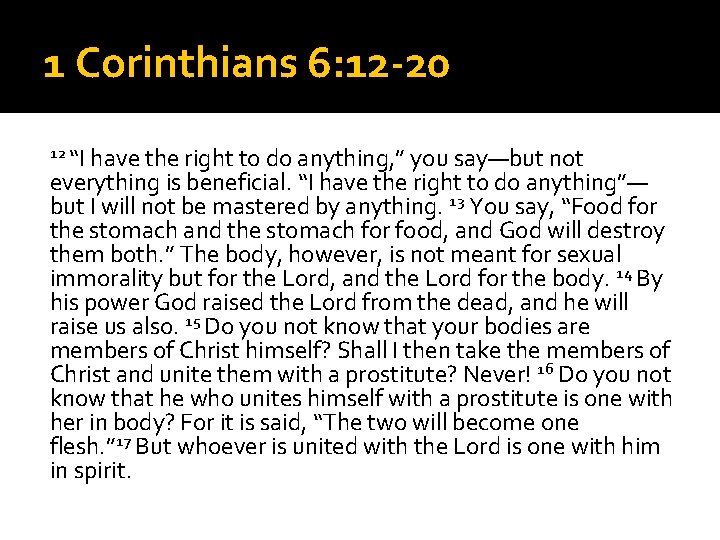 1 Corinthians 6:12-20

$^{12}$ "I have the right to do anything," you say—but not everything is beneficial. "I have the right to do anything"—but I will not be mastered by anything. $^{13}$ You say, "Food for the stomach and the stomach for food, and God will destroy them both." The body, however, is not meant for sexual immorality but for the Lord, and the Lord for the body. $^{14}$ By his power God raised the Lord from the dead, and he will raise us also. $^{15}$ Do you not know that your bodies are members of Christ himself? Shall I then take the members of Christ and unite them with a prostitute? Never! $^{16}$ Do you not know that he who unites himself with a prostitute is one with her in body? For it is said, "The two will become one flesh."$^{17}$ But whoever is united with the Lord is one with him in spirit.